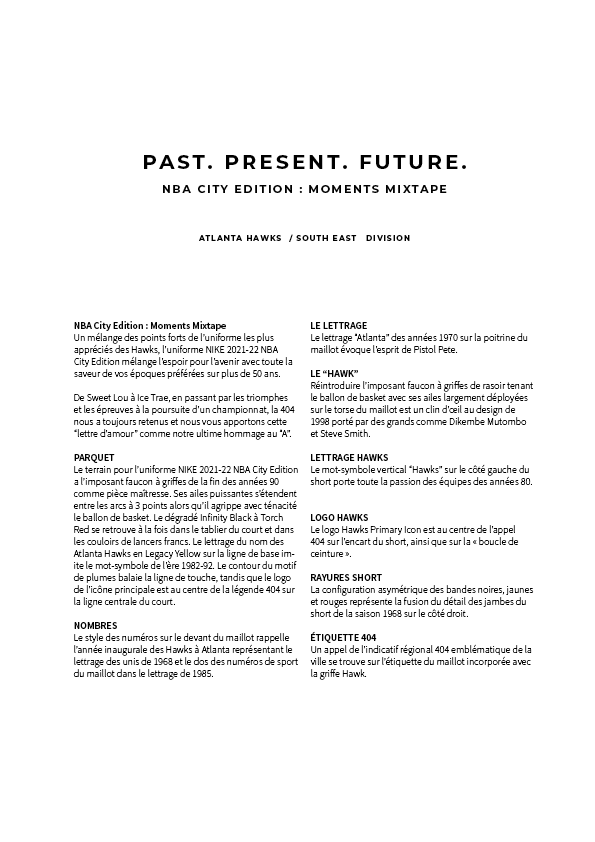 PAST. PRESENT. FUTURE.

NBA CITY EDITION : MOMENTS MIXTAPE

ATLANTA HAWKS / SOUTH EAST DIVISION

NBA City Edition : Moments Mixtape
Un mélange des points forts de l'uniforme les plus appréciés des Hawks, l'uniforme NIKE 2021-22 NBA City Edition mélange l'espoir pour l'avenir avec toute la saveur de vos époques préférées sur plus de 50 ans.

De Sweet Lou à Ice Trae, en passant par les triomphes et les épreuves à la poursuite d'un championnat, la 404 nous a toujours retenus et nous vous apportons cette "lettre d'amour" comme notre ultime hommage au "A".

PARQUET
Le terrain pour l'uniforme NIKE 2021-22 NBA City Edition a l'imposant faucon à griffes de la fin des années 90 comme pièce maîtresse. Ses ailes puissantes s'étendent entre les arcs à 3 points alors qu'il agrippe avec ténacité le ballon de basket. Le dégradé Infinity Black à Torch Red se retrouve à la fois dans le tablier du court et dans les couloirs de lancers francs. Le lettrage du nom des Atlanta Hawks en Legacy Yellow sur la ligne de base imite le mot-symbole de l'ère 1982-92. Le contour du motif de plumes balaie la ligne de touche, tandis que le logo de l'icône principale est au centre de la légende 404 sur la ligne centrale du court.

NOMBRES
Le style des numéros sur le devant du maillot rappelle l'année inaugurale des Hawks à Atlanta représentant le lettrage des unis de 1968 et le dos des numéros de sport du maillot dans le lettrage de 1985.

LE LETTRAGE
Le lettrage "Atlanta" des années 1970 sur la poitrine du maillot évoque l'esprit de Pistol Pete.

LE "HAWK"
Réintroduire l'imposant faucon à griffes de rasoir tenant le ballon de basket avec ses ailes largement déployées sur le torse du maillot est un clin d'œil au design de 1998 porté par des grands comme Dikembe Mutombo et Steve Smith.

LETTRAGE HAWKS
Le mot-symbole vertical "Hawks" sur le côté gauche du short porte toute la passion des équipes des années 80.

LOGO HAWKS
Le logo Hawks Primary Icon est au centre de l'appel 404 sur l'encart du short, ainsi que sur la « boucle de ceinture ».

RAYURES SHORT
La configuration asymétrique des bandes noires, jaunes et rouges représente la fusion du détail des jambes du short de la saison 1968 sur le côté droit.

ÉTIQUETTE 404
Un appel de l'indicatif régional 404 emblématique de la ville se trouve sur l'étiquette du maillot incorporée avec la griffe Hawk.